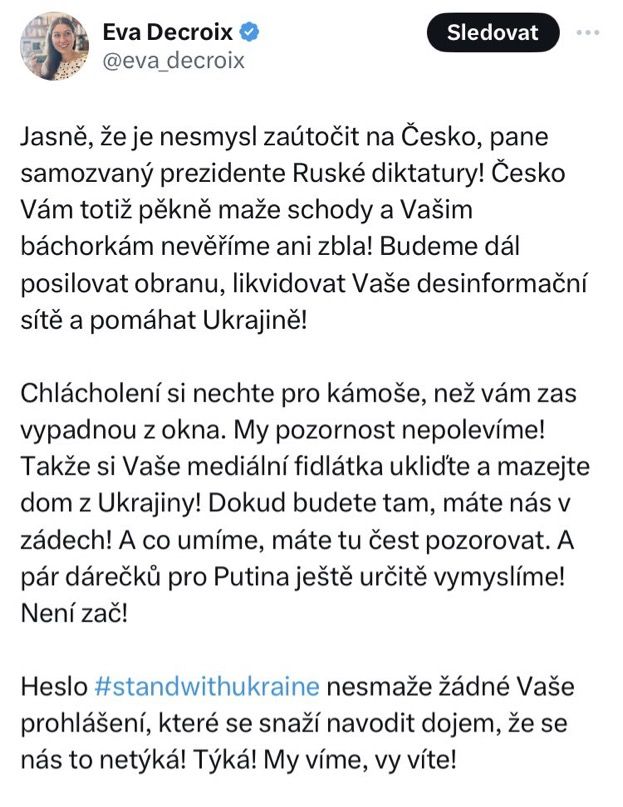 Eva Decroix
@eva_decroix

Sledovat

Jasně, že je nesmysl zaútočit na Česko, pane samozvaný prezidente Ruské diktatury! Česko Vám totiž pěkně maže schody a Vašim báchorkám nevěříme ani zbla! Budeme dál posilovat obranu, likvidovat Vaše desinformační sítě a pomáhat Ukrajině!

Chlácholení si nechte pro kámoše, než vám zas vypadnou z okna. My pozornost nepolevíme! Takže si Vaše mediální fidlátka ukliďte a mazejte dom z Ukrajiny! Dokud budete tam, máte nás v zádech! A co umíme, máte tu čest pozorovat. A pár dárečků pro Putina ještě určitě vymyslíme! Není zač!

Heslo #standwithukraine nesmaže žádné Vaše prohlášení, které se snaží navodit dojem, že se nás to netýká! Týká! My víme, vy víte!